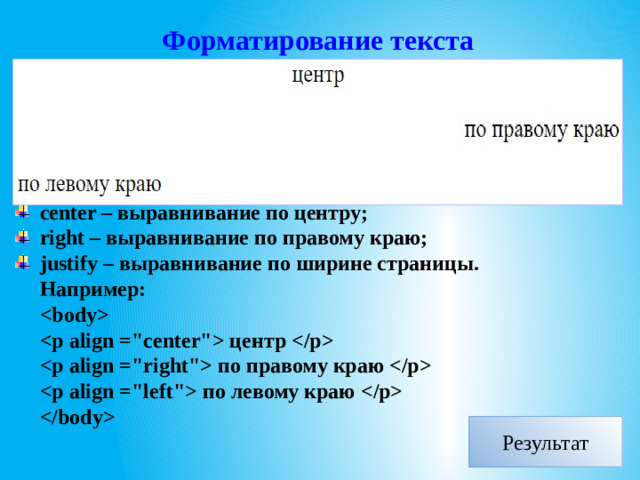 Форматирование текста

центр

по правому краю

по левому краю

center – выравнивание по центру;
right – выравнивание по правому краю;
justify – выравнивание по ширине страницы.
Например:
<body>
<p align ="center"> центр </p>
<p align ="right"> по правому краю </p>
<p align ="left"> по левому краю </p>
</body>

Результат